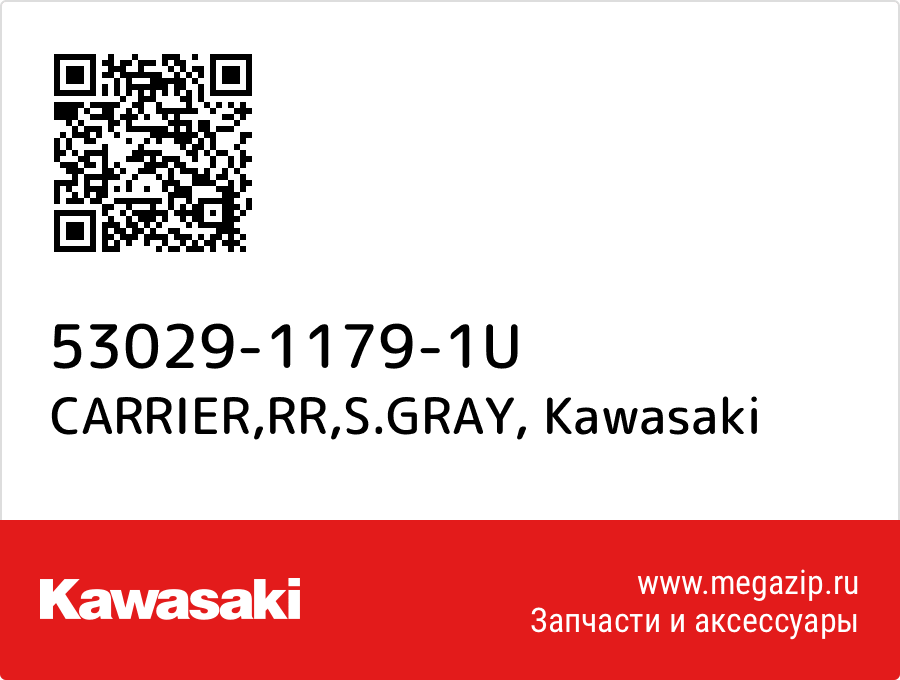 53029-1179-1U
CARRIER,RR,S.GRAY, Kawasaki

Kawasaki

www.megazip.ru
Запчасти и аксессуары